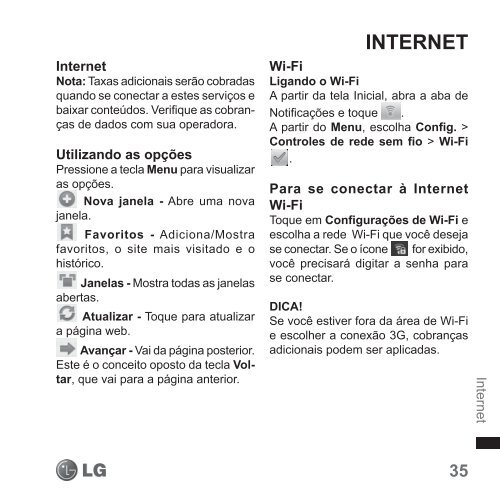 INTERNET

Internet
Nota: Taxas adicionais serão cobradas quando se conectar a estes serviços e baixar conteúdos. Verifique as cobranças de dados com sua operadora.

Utilizando as opções
Pressione a tecla Menu para visualizar as opções.

Nova janela - Abre uma nova janela.

Favoritos - Adiciona/Mostra favoritos, o site mais visitado e o histórico.

Janelas - Mostra todas as janelas abertas.

Atualizar - Toque para atualizar a página web.

Avançar - Vai da página posterior. Este é o conceito oposto da tecla Voltar, que vai para a página anterior.

Wi-Fi
Ligando o Wi-Fi
A partir da tela Inicial, abra a aba de Notificações e toque .
A partir do Menu, escolha Config. > Controles de rede sem fio > Wi-Fi .

Para se conectar à Internet Wi-Fi
Toque em Configurações de Wi-Fi e escolha a rede Wi-Fi que você deseja se conectar. Se o ícone for exibido, você precisará digitar a senha para se conectar.

DICA!
Se você estiver fora da área de Wi-Fi e escolher a conexão 3G, cobranças adicionais podem ser aplicadas.

Internet

LG

35